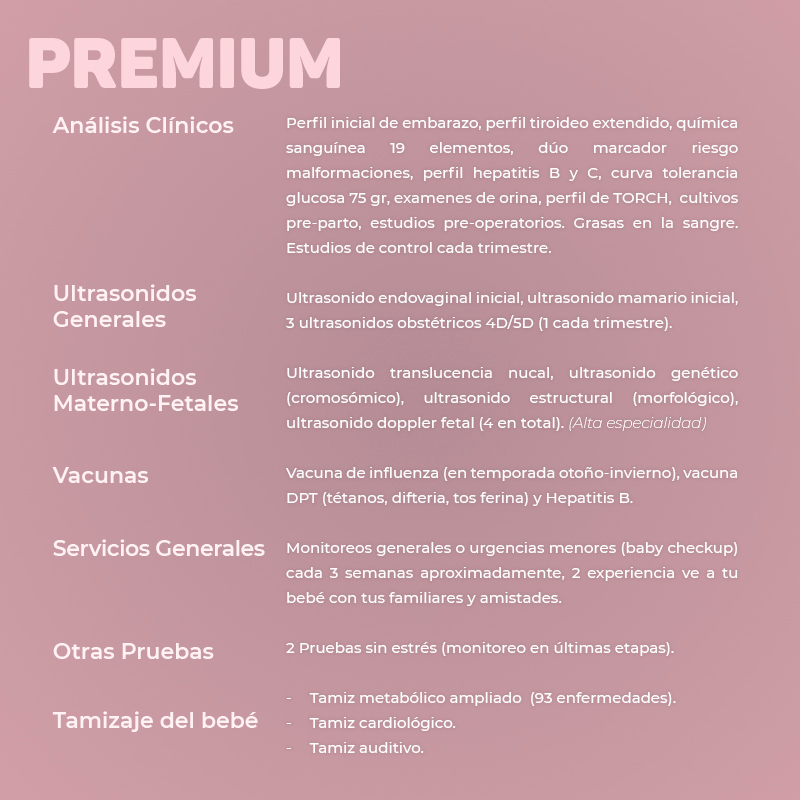 PREMIUM

Análisis Clínicos

Perfil inicial de embarazo, perfil tiroideo extendido, química sanguínea 19 elementos, dúo marcador riesgo malformaciones, perfil hepatitis B y C, curva tolerancia glucosa 75 gr, examenes de orina, perfil de TORCH, cultivos pre-parto, estudios pre-operatorios. Grasas en la sangre. Estudios de control cada trimestre.

Ultrasonidos Generales

Ultrasonido endovaginal inicial, ultrasonido mamario inicial, 3 ultrasonidos obstétricos 4D/5D (1 cada trimestre).

Ultrasonidos Materno-Fetales

Ultrasonido translucencia nucal, ultrasonido genético (cromosómico), ultrasonido estructural (morfológico), ultrasonido doppler fetal (4 en total). (Alta especialidad)

Vacunas

Vacuna de influenza (en temporada otoño-invierno), vacuna DPT (tétanos, difteria, tos ferina) y Hepatitis B.

Servicios Generales

Monitoreos generales o urgencias menores (baby checkup) cada 3 semanas aproximadamente, 2 experiencia ve a tu bebé con tus familiares y amistades.

Otras Pruebas

2 Pruebas sin estrés (monitoreo en últimas etapas).

Tamizaje del bebé

- Tamiz metabólico ampliado (93 enfermedades).
- Tamiz cardiológico.
- Tamiz auditivo.